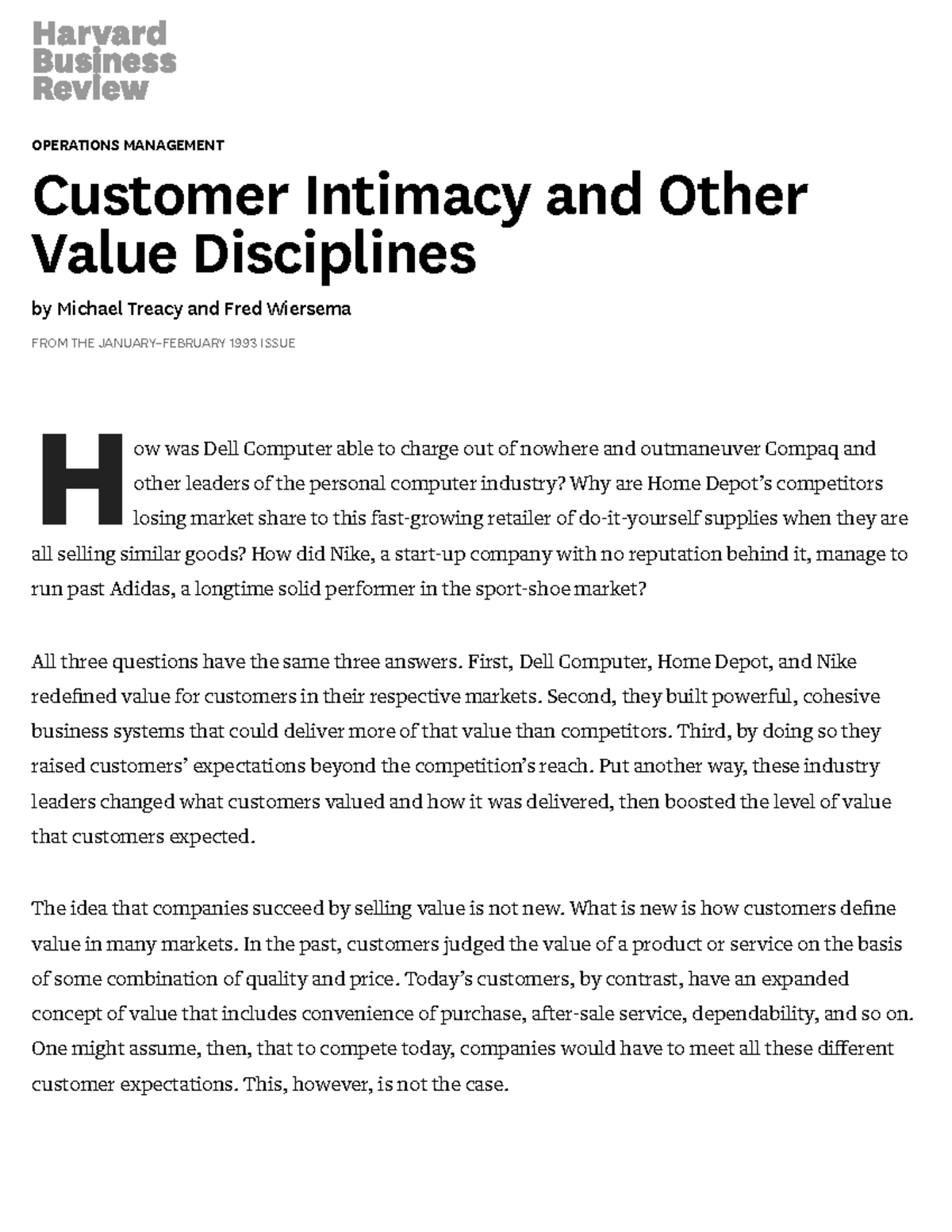 Harvard Business Review

OPERATIONS MANAGEMENT

Customer Intimacy and Other Value Disciplines

by Michael Treacy and Fred Wiersema

FROM THE JANUARY–FEBRUARY 1993 ISSUE

How was Dell Computer able to charge out of nowhere and outmaneuver Compaq and other leaders of the personal computer industry? Why are Home Depot's competitors losing market share to this fast-growing retailer of do-it-yourself supplies when they are all selling similar goods? How did Nike, a start-up company with no reputation behind it, manage to run past Adidas, a longtime solid performer in the sport-shoe market?

All three questions have the same three answers. First, Dell Computer, Home Depot, and Nike redefined value for customers in their respective markets. Second, they built powerful, cohesive business systems that could deliver more of that value than competitors. Third, by doing so they raised customers' expectations beyond the competition's reach. Put another way, these industry leaders changed what customers valued and how it was delivered, then boosted the level of value that customers expected.

The idea that companies succeed by selling value is not new. What is new is how customers define value in many markets. In the past, customers judged the value of a product or service on the basis of some combination of quality and price. Today's customers, by contrast, have an expanded concept of value that includes convenience of purchase, after-sale service, dependability, and so on. One might assume, then, that to compete today, companies would have to meet all these different customer expectations. This, however, is not the case.